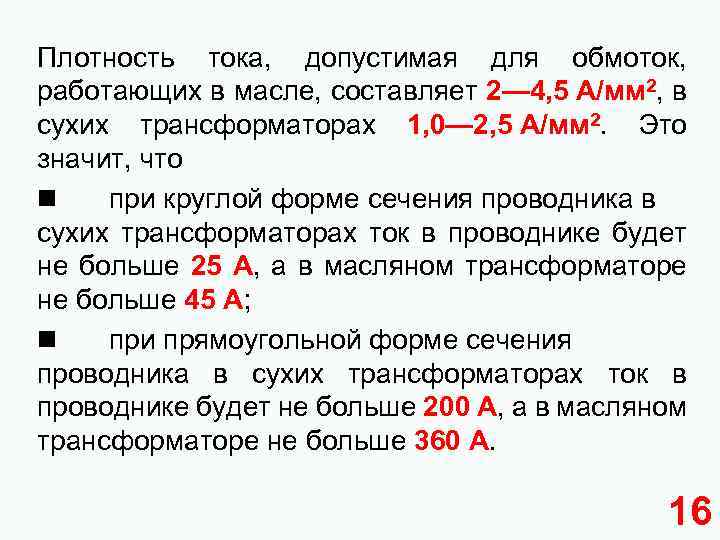 Плотность тока, допустимая для обмоток, работающих в масле, составляет 2—4,5 А/мм$^2$, в сухих трансформаторах 1,0—2,5 А/мм$^2$. Это значит, что

■ при круглой форме сечения проводника в сухих трансформаторах ток в проводнике будет не больше 25 А, а в масляном трансформаторе не больше 45 А;

■ при прямоугольной форме сечения проводника в сухих трансформаторах ток в проводнике будет не больше 200 А, а в масляном трансформаторе не больше 360 А.

16